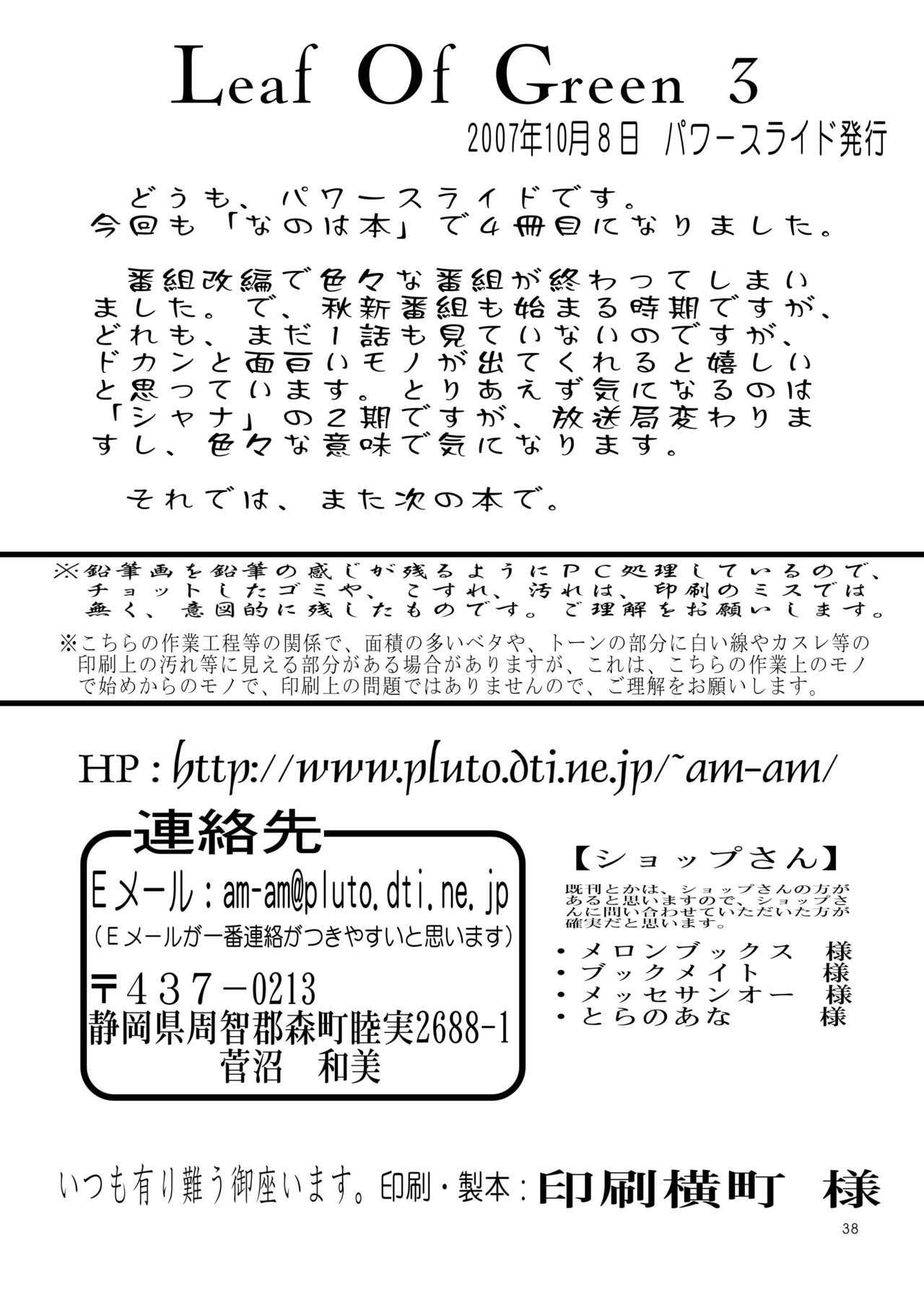 Leaf Of Green 3

2007年10月8日　パワースライド発行

どうも、パワースライドです。
今回も「なのは本」で4冊目になりました。

番組改編で色々な番組が終わってしまいました。で、秋新番組も始まる時期ですが、どれも、まだ1話も見ていないのですが、ドカンと面白いモノが出てくれると嬉しいと思っています。とりあえず気になるのは「シャナ」の2期ですが、放送局変わりますし、色々な意味で気になります。

それでは、また次の本で。

※鉛筆画を鉛筆の感じが残るようにPC処理しているので、チョットしたゴミや、こすれ、汚れは、印刷のミスでは無く、意図的に残したものです。ご理解をお願いします。

※こちらの作業工程等の関係で、面積の多いベタや、トーンの部分に白い線やカスレ等の印刷上の汚れ等に見える部分がある場合がありますが、これは、こちらの作業上のモノで始めからのモノで、印刷上の問題ではありませんので、ご理解をお願いします。

HP : http://www.pluto.dti.ne.jp/~am-am/

連絡先

Eメール：am-am@pluto.dti.ne.jp
（Eメールが一番連絡がつきやすいと思います）
〒437－0213
静岡県周智郡森町睦実2688-1
菅沼　和美

【ショップさん】
既刊とかは、ショップさんの方があると思いますので、ショップさんに問い合わせていただいた方が確実だと思います。
・メロンブックス　様
・ブックメイト　様
・メッセサンオー　様
・とらのあな　様

いつも有り難う御座います。印刷・製本：印刷横町　様

38